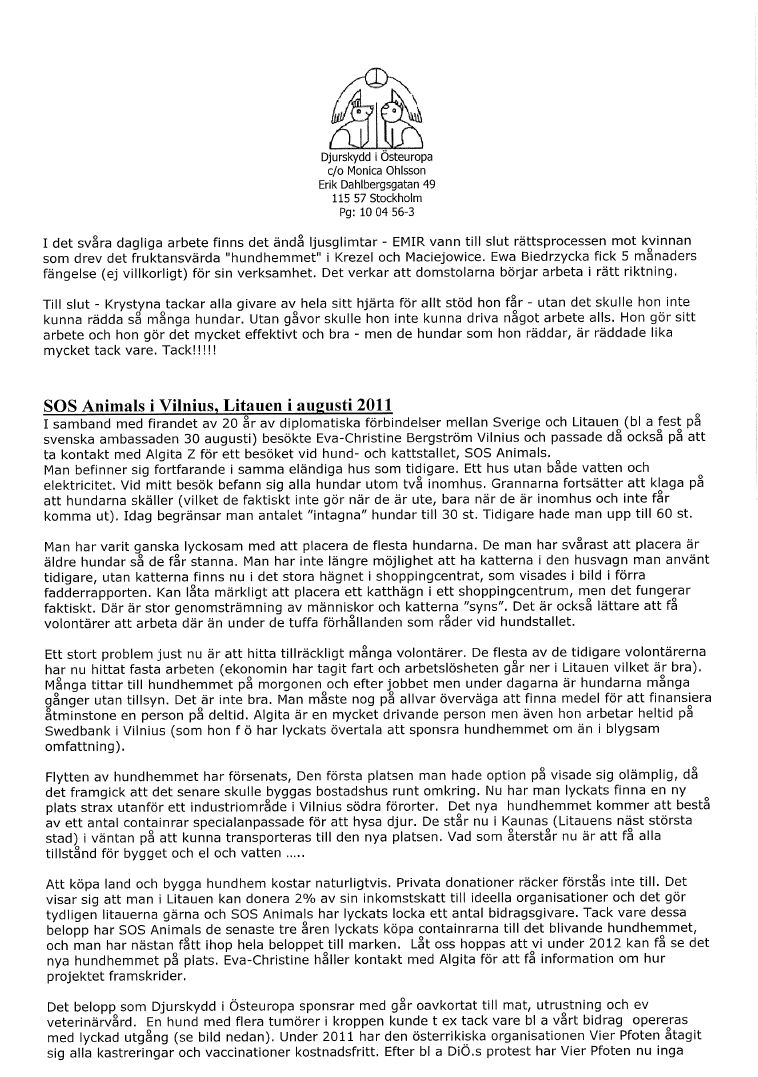 Djurskydd i Östeuropa
c/o Monica Ohlsson
Erik Dahlbergsgatan 49
115 57 Stockholm
Pg: 10 04 56-3

I det svåra dagliga arbete finns det ändå ljusglimtar - EMIR vann till slut rättsprocessen mot kvinnan som drev det fruktansvärda "hundhemmet" i Krezel och Maciejowice. Ewa Biedrzycka fick 5 månaders fängelse (ej villkorligt) för sin verksamhet. Det verkar att domstolarna börjar arbeta i rätt riktning.

Till slut - Krystyna tackar alla givare av hela sitt hjärta för allt stöd hon får - utan det skulle hon inte kunna rädda så många hundar. Utan gåvor skulle hon inte kunna driva något arbete alls. Hon gör sitt arbete och hon gör det mycket effektivt och bra - men de hundar som hon räddar, är räddade lika mycket tack vare. Tack!!!!!

SOS Animals i Vilnius, Litauen i augusti 2011
I samband med firandet av 20 år av diplomatiska förbindelser mellan Sverige och Litauen (bl a fest på svenska ambassaden 30 augusti) besökte Eva-Christine Bergström Vilnius och passade då också på att ta kontakt med Algita Z för ett besöket vid hund- och kattstallet, SOS Animals.
Man befinner sig fortfarande i samma eländiga hus som tidigare. Ett hus utan både vatten och elektricitet. Vid mitt besök befann sig alla hundar utom två inomhus. Grannarna fortsätter att klaga på att hundarna skäller (vilket de faktiskt inte gör när de är ute, bara när de är inomhus och inte får komma ut). Idag begränsar man antalet "intagna" hundar till 30 st. Tidigare hade man upp till 60 st.

Man har varit ganska lyckosam med att placera de flesta hundarna. De man har svårast att placera är äldre hundar så de får stanna. Man har inte längre möjlighet att ha katterna i den husvagn man använt tidigare, utan katterna finns nu i det stora hägnet i shoppingcentrat, som visades i bild i förra fadderrapporten. Kan låta märkligt att placera ett katthägn i ett shoppingcentrum, men det fungerar faktiskt. Där är stor genomströmning av människor och katterna "syns". Det är också lättare att få volontärer att arbeta där än under de tuffa förhållanden som råder vid hundstallet.

Ett stort problem just nu är att hitta tillräckligt många volontärer. De flesta av de tidigare volontärerna har nu hittat fasta arbeten (ekonomin har tagit fart och arbetslösheten går ner i Litauen vilket är bra). Många tittar till hundhemmet på morgonen och efter jobbet men under dagarna är hundarna många gånger utan tillsyn. Det är inte bra. Man måste nog på allvar överväga att finna medel för att finansiera åtminstone en person på deltid. Algita är en mycket drivande person men även hon arbetar heltid på Swedbank i Vilnius (som hon f ö har lyckats övertala att sponsra hundhemmet om än i blygsam omfattning).

Flytten av hundhemmet har försenats, Den första platsen man hade option på visade sig olämplig, då det framgick att det senare skulle byggas bostadshus runt omkring. Nu har man lyckats finna en ny plats strax utanför ett industriområde i Vilnius södra förorter. Det nya hundhemmet kommer att bestå av ett antal containrar specialanpassade för att hysa djur. De står nu i Kaunas (Litauens näst största stad) i väntan på att kunna transporteras till den nya platsen. Vad som återstår nu är att få alla tillstånd för bygget och el och vatten .....

Att köpa land och bygga hundhem kostar naturligtvis. Privata donationer räcker förstås inte till. Det visar sig att man i Litauen kan donera 2% av sin inkomstskatt till ideella organisationer och det gör tydligen litauerna gärna och SOS Animals har lyckats locka ett antal bidragsgivare. Tack vare dessa belopp har SOS Animals de senaste tre åren lyckats köpa containrarna till det blivande hundhemmet, och man har nästan fått ihop hela beloppet till marken. Låt oss hoppas att vi under 2012 kan få se det nya hundhemmet på plats. Eva-Christine håller kontakt med Algita för att få information om hur projektet framskrider.

Det belopp som Djurskydd i Östeuropa sponsrar med går oavkortat till mat, utrustning och ev veterinärvård. En hund med flera tumörer i kroppen kunde t ex tack vare bl a vårt bidrag opereras med lyckad utgång (se bild nedan). Under 2011 har den österrikiska organisationen Vier Pfoten åtagit sig alla kastreringar och vaccinationer kostnadsfritt. Efter bl a DiÖ.s protest har Vier Pfoten nu inga